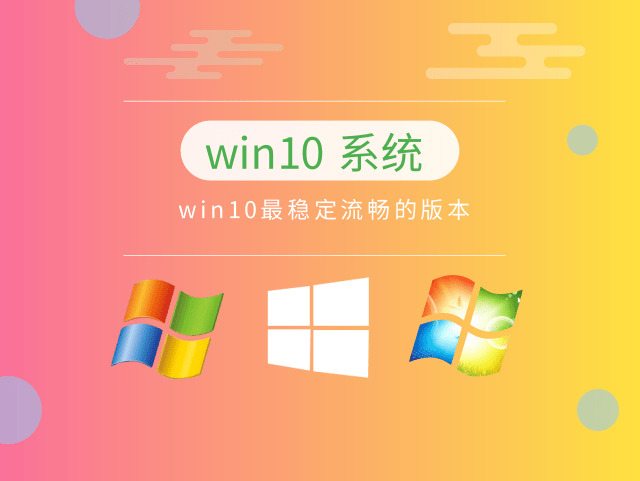 win10 系统

win10最稳定流畅的版本